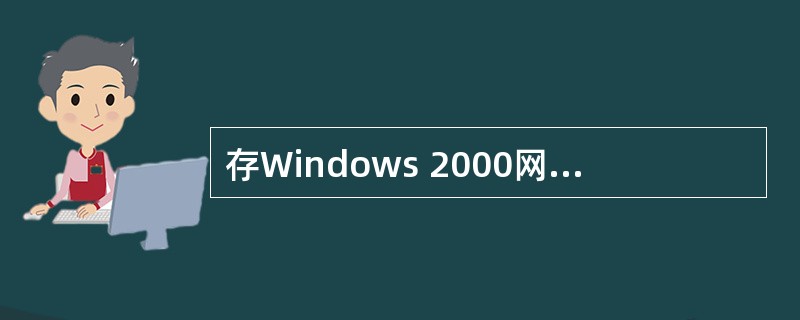 存Windows 2000网...